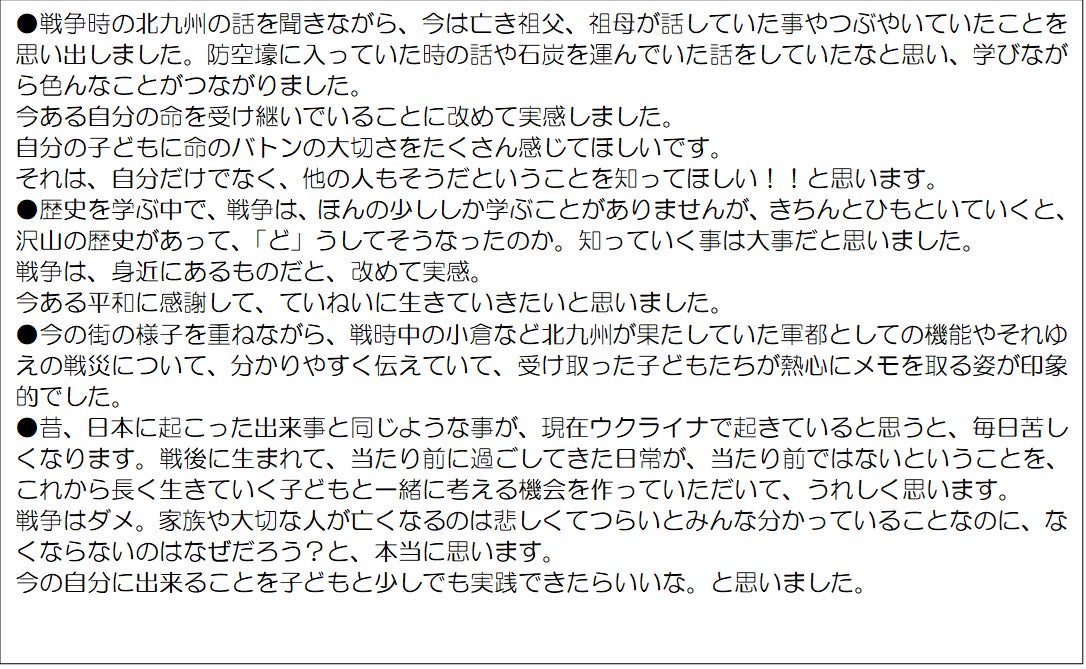 ●戦争時の北九州の話を聞きながら、今は亡き祖父、祖母が話していた事やつぶやいていたことを思い出しました。防空壕に入っていた時の話や石炭を運んでいた話をしていたなと思い、学びながら色んなことがつながりました。
今ある自分の命を受け継いでいることに改めて実感しました。
自分の子どもに命のバトンの大切さをたくさん感じてほしいです。
それは、自分だけでなく、他の人もそうだということを知ってほしい！！と思います。

●歴史を学ぶ中で、戦争は、ほんの少ししか学ぶことがありませんが、きちんとひもといていくと、沢山の歴史があって、「ど」うしてそうなったのか。知っていく事は大事だと思いました。
戦争は、身近にあるものだと、改めて実感。
今ある平和に感謝して、ていねいに生きていきたいと思いました。

●今の街の様子を重ねながら、戦時中の小倉など北九州が果たしていた軍都としての機能やそれゆえの戦災について、分かりやすく伝えていて、受け取った子どもたちが熱心にメモを取る姿が印象的でした。

●昔、日本に起こった出来事と同じような事が、現在ウクライナで起きていると思うと、毎日苦しくなります。戦後に生まれて、当たり前に過ごしてきた日常が、当たり前ではないということを、これから長く生きていく子どもと一緒に考える機会を作っていただいて、うれしく思います。
戦争はダメ。家族や大切な人が亡くなるのは悲しくてつらいとみんな分かっていることなのに、なくならないのはなぜだろう？と、本当に思います。
今の自分に出来ることを子どもと少しでも実践できたらいいな。と思いました。